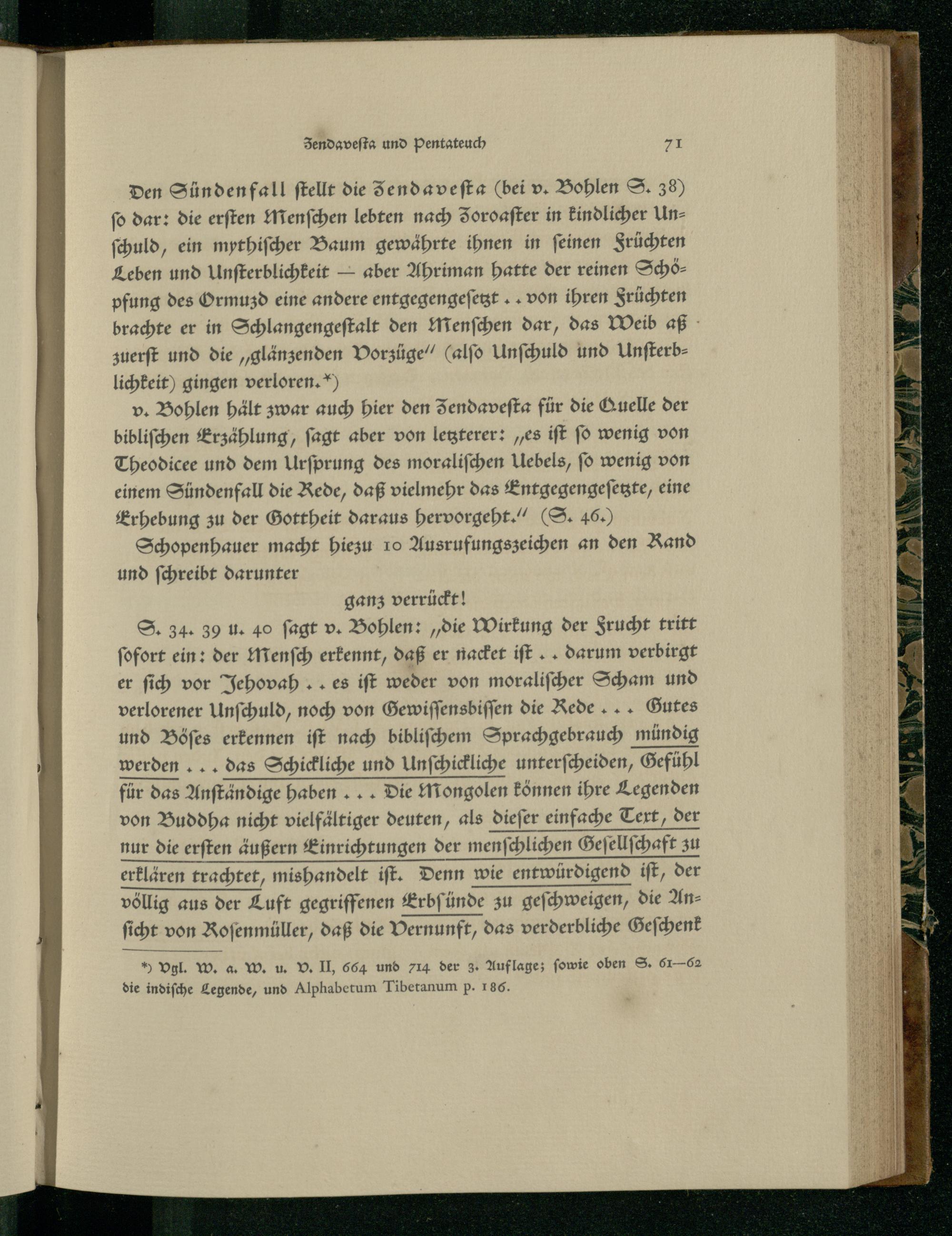 Zendavesta und Pentateuch 71

Den Sündenfall stellt die Zendavesta (bei v. Bohlen S. 38) so dar: die ersten Menschen lebten nach Zoroaster in kindlicher Unschuld, ein mythischer Baum gewährte ihnen in seinen Früchten Leben und Unsterblichkeit — aber Ahriman hatte der reinen Schöpfung des Ormuzd eine andere entgegengesetzt .. von ihren Früchten brachte er in Schlangengestalt den Menschen dar, das Weib aß zuerst und die „glänzenden Vorzüge" (also Unschuld und Unsterblichkeit) gingen verloren.*)

v. Bohlen hält zwar auch hier den Zendavesta für die Quelle der biblischen Erzählung, sagt aber von letzterer: „es ist so wenig von Theodicee und dem Ursprung des moralischen Uebels, so wenig von einem Sündenfall die Rede, daß vielmehr das Entgegengesetzte, eine Erhebung zu der Gottheit daraus hervorgeht." (S. 46.)

Schopenhauer macht hiezu 10 Ausrufungszeichen an den Rand und schreibt darunter

ganz verrückt!

S. 34. 39 u. 40 sagt v. Bohlen: „die Wirkung der Frucht tritt sofort ein: der Mensch erkennt, daß er nacket ist .. darum verbirgt er sich vor Jehovah .. es ist weder von moralischer Scham und verlorener Unschuld, noch von Gewissensbissen die Rede ... Gutes und Böses erkennen ist nach biblischem Sprachgebrauch mündig werden ... das Schickliche und Unschickliche unterscheiden, Gefühl für das Anständige haben ... Die Mongolen können ihre Legenden von Buddha nicht vielfältiger deuten, als dieser einfache Text, der nur die ersten äußern Einrichtungen der menschlichen Gesellschaft zu erklären trachtet, mishandelt ist. Denn wie entwürdigend ist, der völlig aus der Luft gegriffenen Erbsünde zu geschweigen, die Ansicht von Rosenmüller, daß die Vernunft, das verderbliche Geschenk

*) Vgl. W. a. W. u. V. II, 664 und 714 der 3. Auflage; sowie oben S. 61—62 die indische Legende, und Alphabetum Tibetanum p. 186.